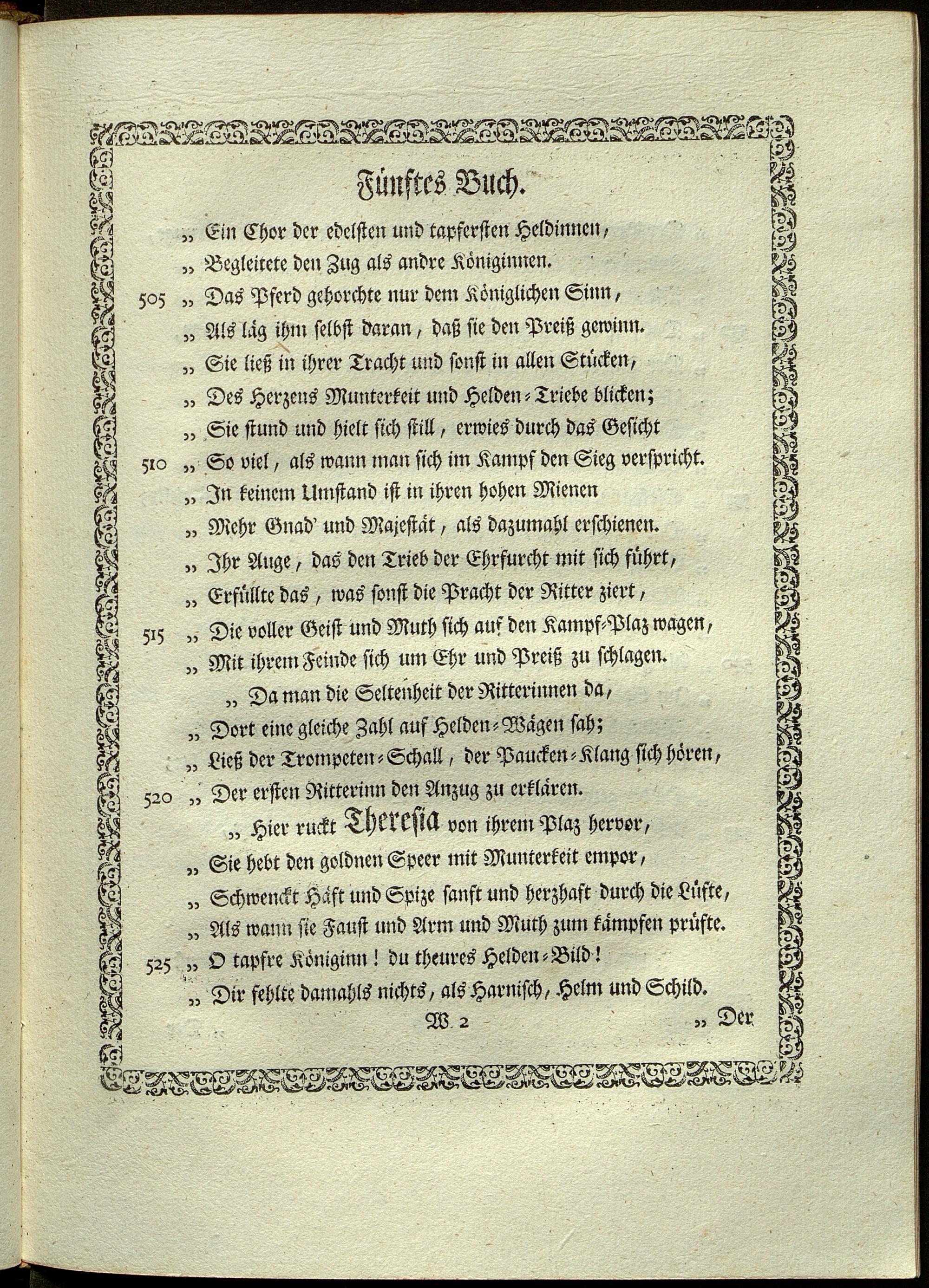 Fünftes Buch.

„ Ein Chor der edelsten und tapfersten Heldinnen,
„ Begleitete den Zug als andre Königinnen.
505 „ Das Pferd gehorchte nur dem Königlichen Sinn,
„ Als läg ihm selbst daran, daß sie den Preiß gewinn.
„ Sie ließ in ihrer Tracht und sonst in allen Stücken,
„ Des Herzens Munterkeit und Helden-Triebe blicken;
„ Sie stund und hielt sich still, erwies durch das Gesicht
510 „ So viel, als wann man sich im Kampf den Sieg verspricht.
„ In keinem Umstand ist in ihren hohen Mienen
„ Mehr Gnad' und Majestät, als dazumahl erschienen.
„ Ihr Auge, das den Trieb der Ehrfurcht mit sich führt,
„ Erfüllte das, was sonst die Pracht der Ritter ziert,
515 „ Die voller Geist und Muth sich auf den Kampf-Plaz wagen,
„ Mit ihrem Feinde sich um Ehr und Preiß zu schlagen.
„ Da man die Seltenheit der Ritterinnen da,
„ Dort eine gleiche Zahl auf Helden-Wägen sah;
„ Ließ der Trompeten-Schall, der Paucken-Klang sich hören,
520 „ Der ersten Ritterinn den Anzug zu erklären.
„ Hier ruckt Theresia von ihrem Plaz hervor,
„ Sie hebt den goldnen Speer mit Munterkeit empor,
„ Schwenckt Häft und Spize sanft und herzhaft durch die Lüfte,
„ Als wann sie Faust und Arm und Muth zum kämpfen prüfte.
525 „ O tapfre Königinn! du theures Helden-Bild!
„ Dir fehlte damahls nichts, als Harnisch, Helm und Schild.

W 2 „ Der